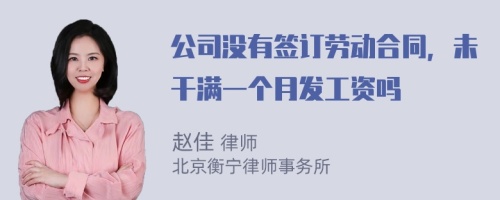 公司没有签订劳动合同，未干满一个月发工资吗

赵佳 律师
北京衡宁律师事务所